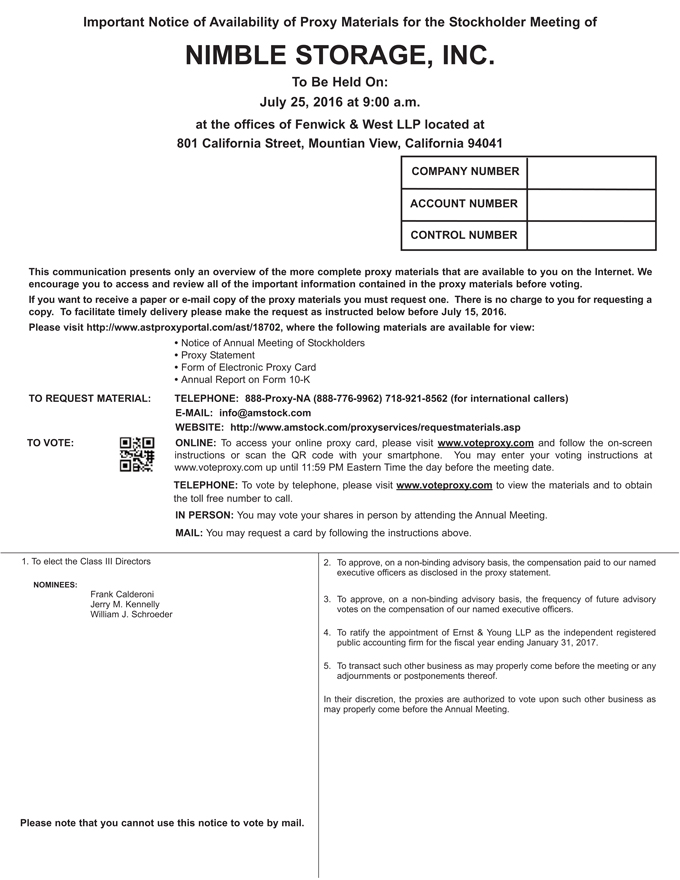 Important Notice of Availability of Proxy Materials for the Stockholder Meeting of

NIMBLE STORAGE, INC.

To Be Held On:

July 25, 2016 at 9:00 a.m.

at the offices of Fenwick & West LLP located at

801 California Street, Mountian View, California 94041

| COMPANY NUMBER | |
|---|---|
| ACCOUNT NUMBER | |
| CONTROL NUMBER | |

This communication presents only an overview of the more complete proxy materials that are available to you on the Internet. We encourage you to access and review all of the important information contained in the proxy materials before voting.

If you want to receive a paper or e-mail copy of the proxy materials you must request one. There is no charge to you for requesting a copy. To facilitate timely delivery please make the request as instructed below before July 15, 2016.

Please visit http://www.astproxyportal.com/ast/18702, where the following materials are available for view:

• Notice of Annual Meeting of Stockholders
• Proxy Statement
• Form of Electronic Proxy Card
• Annual Report on Form 10-K

TO REQUEST MATERIAL: TELEPHONE: 888-Proxy-NA (888-776-9962) 718-921-8562 (for international callers)
E-MAIL: info@amstock.com
WEBSITE: http://www.amstock.com/proxyservices/requestmaterials.asp

TO VOTE: ONLINE: To access your online proxy card, please visit www.voteproxy.com and follow the on-screen instructions or scan the QR code with your smartphone. You may enter your voting instructions at www.voteproxy.com up until 11:59 PM Eastern Time the day before the meeting date.

TELEPHONE: To vote by telephone, please visit www.voteproxy.com to view the materials and to obtain the toll free number to call.

IN PERSON: You may vote your shares in person by attending the Annual Meeting.

MAIL: You may request a card by following the instructions above.

1. To elect the Class III Directors

NOMINEES:
Frank Calderoni
Jerry M. Kennelly
William J. Schroeder

Please note that you cannot use this notice to vote by mail.

2. To approve, on a non-binding advisory basis, the compensation paid to our named executive officers as disclosed in the proxy statement.

3. To approve, on a non-binding advisory basis, the frequency of future advisory votes on the compensation of our named executive officers.

4. To ratify the appointment of Ernst & Young LLP as the independent registered public accounting firm for the fiscal year ending January 31, 2017.

5. To transact such other business as may properly come before the meeting or any adjournments or postponements thereof.

In their discretion, the proxies are authorized to vote upon such other business as may properly come before the Annual Meeting.